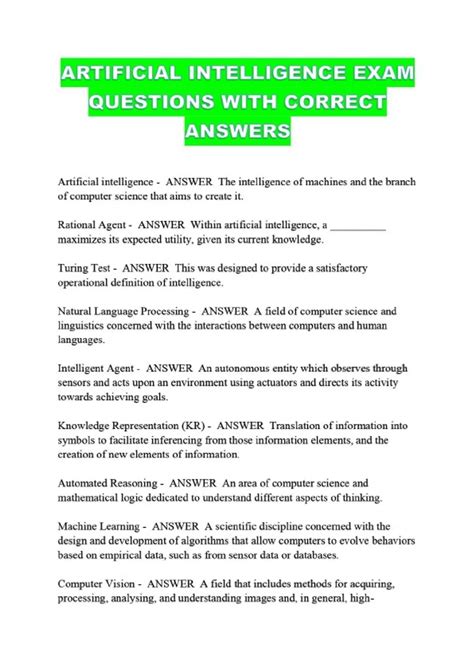 ARTIFICIAL INTELLIGENCE EXAM QUESTIONS WITH CORRECT ANSWERS

Artificial intelligence - ANSWER The intelligence of machines and the branch of computer science that aims to create it.

Rational Agent - ANSWER Within artificial intelligence, a ____ maximizes its expected utility, given its current knowledge.

Turing Test - ANSWER This was designed to provide a satisfactory operational definition of intelligence.

Natural Language Processing - ANSWER A field of computer science and linguistics concerned with the interactions between computers and human languages.

Intelligent Agent - ANSWER An autonomous entity which observes through sensors and acts upon an environment using actuators and directs its activity towards achieving goals.

Knowledge Representation (KR) - ANSWER Translation of information into symbols to facilitate inferencing from those information elements, and the creation of new elements of information.

Automated Reasoning - ANSWER An area of computer science and mathematical logic dedicated to understand different aspects of thinking.

Machine Learning - ANSWER A scientific discipline concerned with the design and development of algorithms that allow computers to evolve behaviors based on empirical data, such as from sensor data or databases.

Computer Vision - ANSWER A field that includes methods for acquiring, processing, analysing, and understanding images and, in general, high-